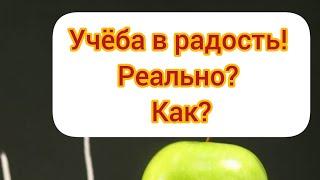 Учёба в радость!
Реально?
Как?